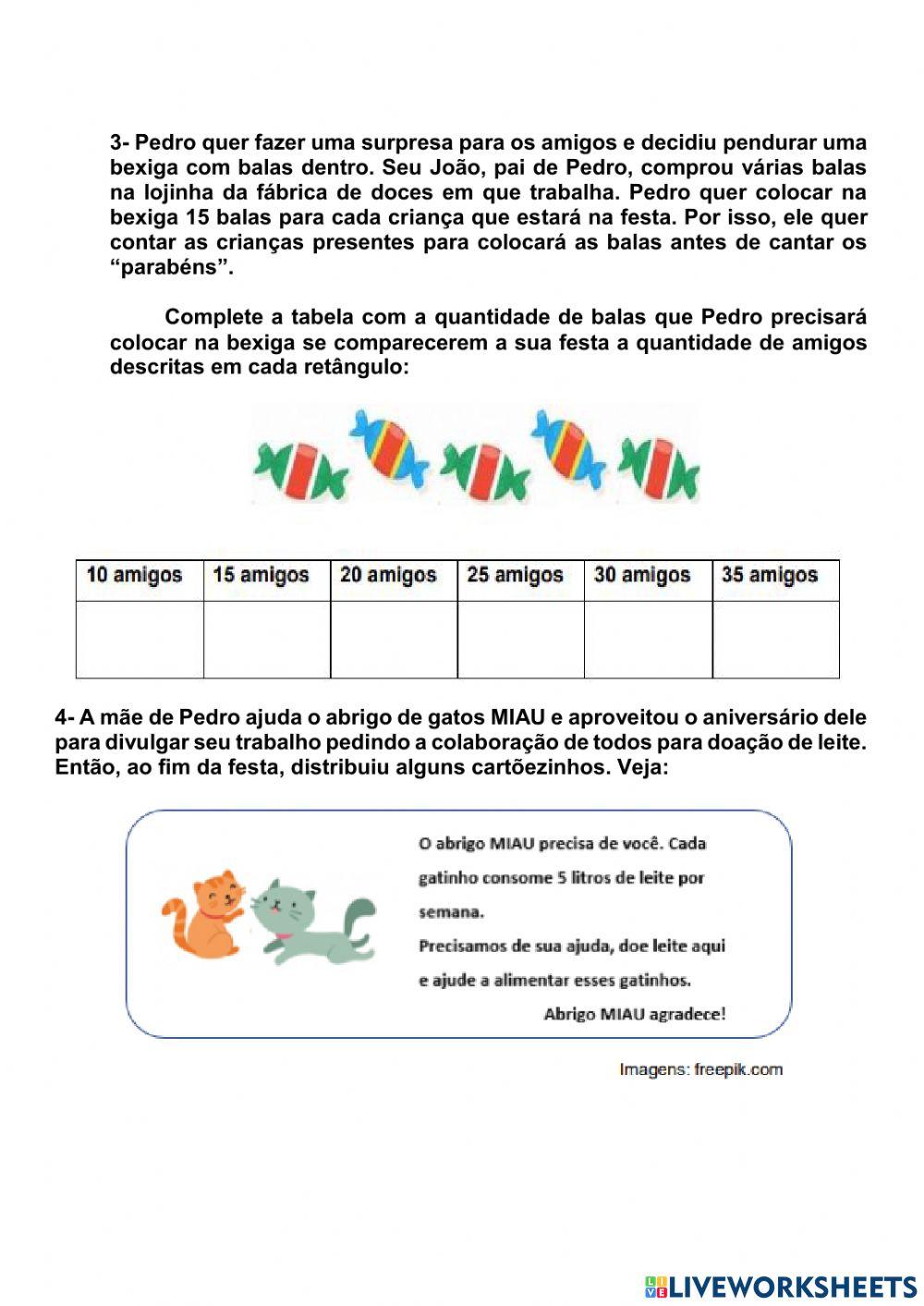 3- Pedro quer fazer uma surpresa para os amigos e decidiu pendurar uma bexiga com balas dentro. Seu João, pai de Pedro, comprou várias balas na lojinha da fábrica de doces em que trabalha. Pedro quer colocar na bexiga 15 balas para cada criança que estará na festa. Por isso, ele quer contar as crianças presentes para colocará as balas antes de cantar os "parabéns".

Complete a tabela com a quantidade de balas que Pedro precisará colocar na bexiga se comparecerem a sua festa a quantidade de amigos descritas em cada retângulo:

| 10 amigos | 15 amigos | 20 amigos | 25 amigos | 30 amigos | 35 amigos |
|---|---|---|---|---|---|
| | | | | | |

4- A mãe de Pedro ajuda o abrigo de gatos MIAU e aproveitou o aniversário dele para divulgar seu trabalho pedindo a colaboração de todos para doação de leite. Então, ao fim da festa, distribuiu alguns cartõezinhos. Veja:

O abrigo MIAU precisa de você. Cada gatinho consome 5 litros de leite por semana.
Precisamos de sua ajuda, doe leite aqui e ajude a alimentar esses gatinhos.
Abrigo MIAU agradece!

Imagens: freepik.com

LIVEWORKSHEETS